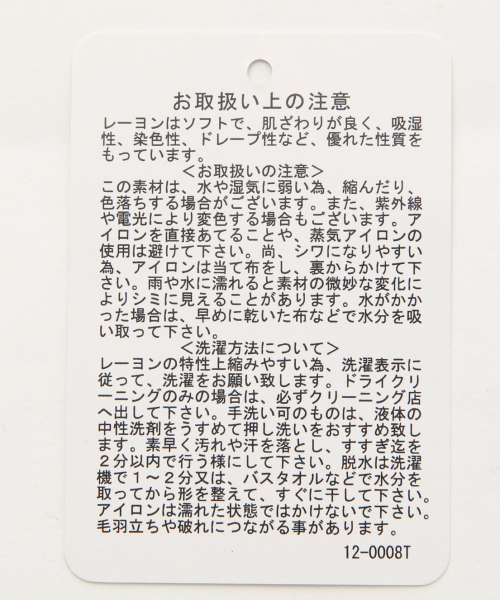 お取扱い上の注意

レーヨンはソフトで、肌ざわりが良く、吸湿性、染色性、ドレープ性など、優れた性質をもっています。

<お取扱いの注意>

この素材は、水や湿気に弱い為、縮んだり、色落ちする場合がございます。また、紫外線や電光により変色する場合もございます。アイロンを直接あてることや、蒸気アイロンの使用は避けて下さい。尚、シワになりやすい為、アイロンは当て布をし、裏からかけて下さい。雨や水に濡れると素材の微妙な変化によりシミに見えることがあります。水がかかった場合は、早めに乾いた布などで水分を吸い取って下さい。

<洗濯方法について>

レーヨンの特性上縮みやすい為、洗濯表示に従って、洗濯をお願い致します。ドライクリーニングのみの場合は、必ずクリーニング店へ出して下さい。手洗い可のものは、液体の中性洗剤をうすめて押し洗いをおすすめ致します。素早く汚れや汗を落とし、すすぎ迄を2分以内で行う様にして下さい。脱水は洗濯機で1～2分又は、バスタオルなどで水分を取ってから形を整えて、すぐに干して下さい。アイロンは濡れた状態ではかけないで下さい。毛羽立ちや破れにつながる事があります。

12-0008T